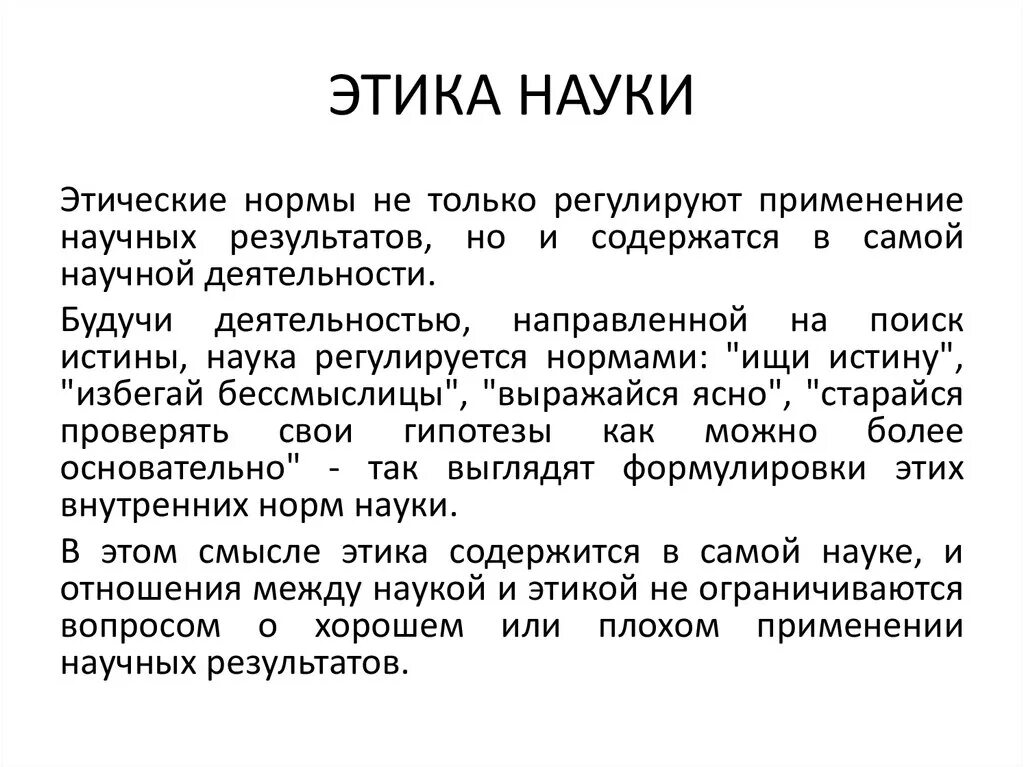 ЭТИКА НАУКИ

Этические нормы не только регулируют применение научных результатов, но и содержатся в самой научной деятельности.

Будучи деятельностью, направленной на поиск истины, наука регулируется нормами: "ищи истину", "избегай бессмыслицы", "выражайся ясно", "старайся проверять свои гипотезы как можно более основательно" - так выглядят формулировки этих внутренних норм науки.

В этом смысле этика содержится в самой науке, и отношения между наукой и этикой не ограничиваются вопросом о хорошем или плохом применении научных результатов.